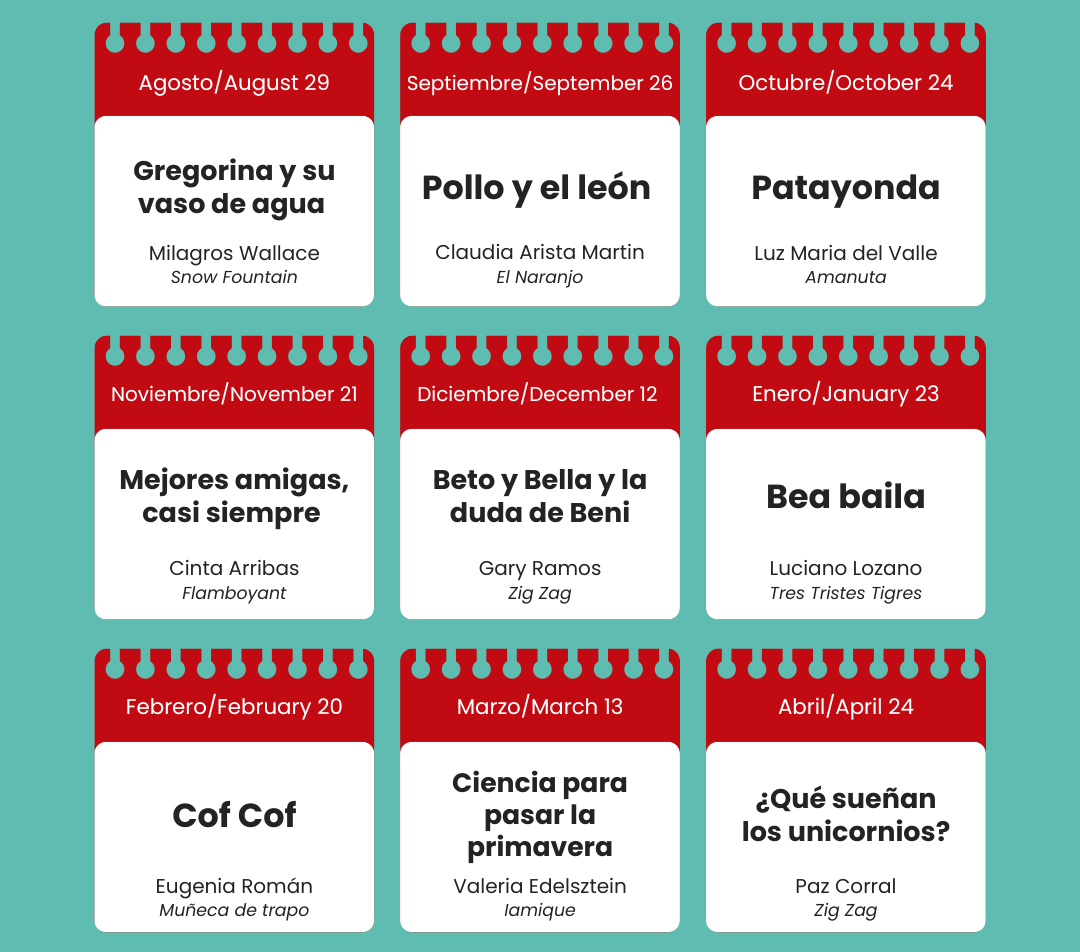 Agosto/August 29

Gregorina y su vaso de agua

Milagros Wallace
Snow Fountain

Septiembre/September 26

Pollo y el león

Claudia Arista Martin
El Naranjo

Octubre/October 24

Patayonda

Luz Maria del Valle
Amanuta

Noviembre/November 21

Mejores amigas, casi siempre

Cinta Arribas
Flamboyant

Diciembre/December 12

Beto y Bella y la duda de Beni

Gary Ramos
Zig Zag

Enero/January 23

Bea baila

Luciano Lozano
Tres Tristes Tigres

Febrero/February 20

Cof Cof

Eugenia Román
Muñeca de trapo

Marzo/March 13

Ciencia para pasar la primavera

Valeria Edelsztein
Iamique

Abril/April 24

¿Qué sueñan los unicornios?

Paz Corral
Zig Zag